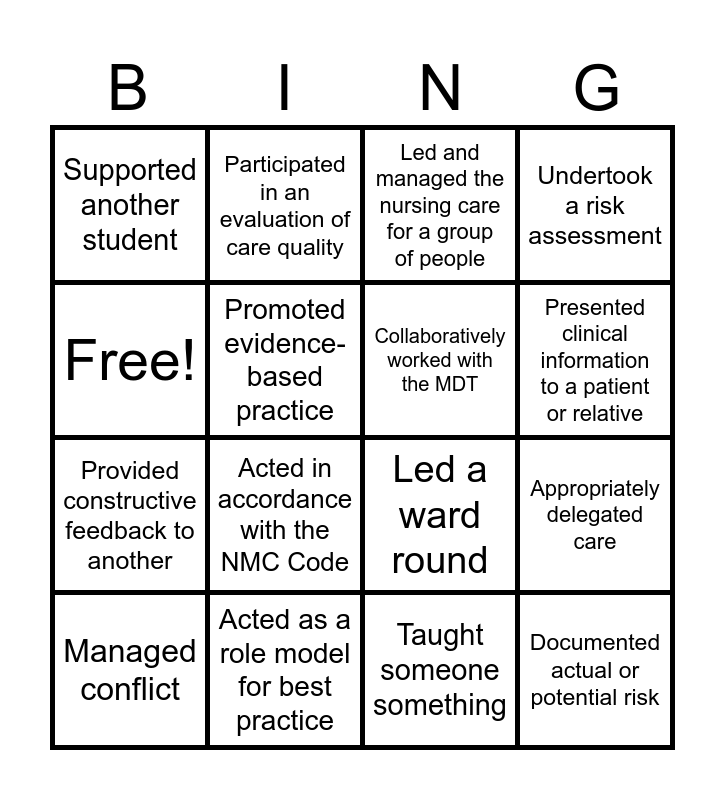 | B | I | N | G |
|---|---|---|---|
| Supported another student | Participated in an evaluation of care quality | Led and managed the nursing care for a group of people | Undertook a risk assessment |
| Free! | Promoted evidence-based practice | Collaboratively worked with the MDT | Presented clinical information to a patient or relative |
| Provided constructive feedback to another | Acted in accordance with the NMC Code | Led a ward round | Appropriately delegated care |
| Managed conflict | Acted as a role model for best practice | Taught someone something | Documented actual or potential risk |